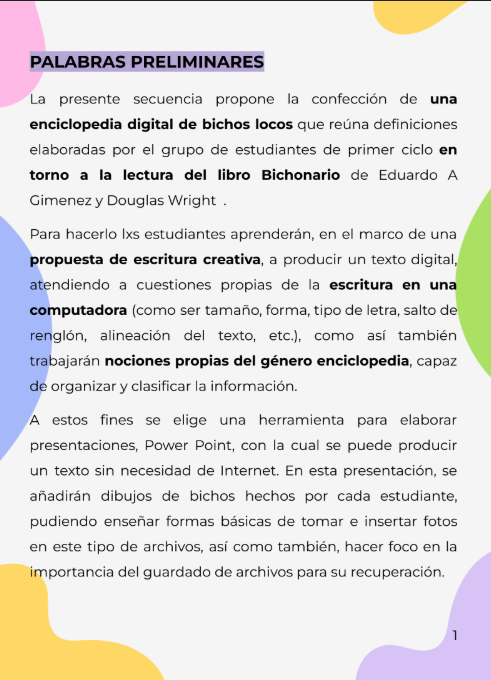 PALABRAS PRELIMINARES

La presente secuencia propone la confección de una enciclopedia digital de bichos locos que reúna definiciones elaboradas por el grupo de estudiantes de primer ciclo en torno a la lectura del libro Bichonario de Eduardo A Gimenez y Douglas Wright .

Para hacerlo lxs estudiantes aprenderán, en el marco de una propuesta de escritura creativa, a producir un texto digital, atendiendo a cuestiones propias de la escritura en una computadora (como ser tamaño, forma, tipo de letra, salto de renglón, alineación del texto, etc.), como así también trabajarán nociones propias del género enciclopedia, capaz de organizar y clasificar la información.

A estos fines se elige una herramienta para elaborar presentaciones, Power Point, con la cual se puede producir un texto sin necesidad de Internet. En esta presentación, se añadirán dibujos de bichos hechos por cada estudiante, pudiendo enseñar formas básicas de tomar e insertar fotos en este tipo de archivos, así como también, hacer foco en la importancia del guardado de archivos para su recuperación.

1